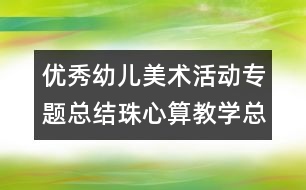 优秀幼儿美术活动专题总结珠心算教学总